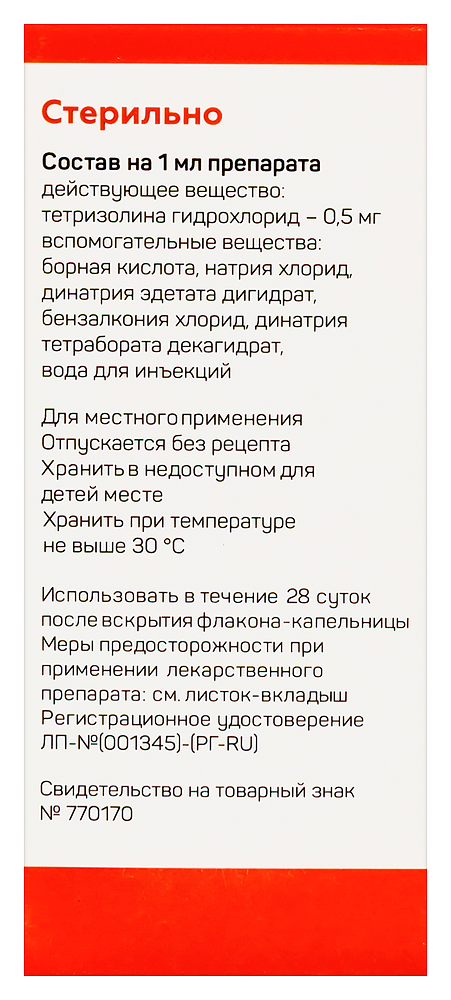 Стерильно

Состав на 1 мл препарата
действующее вещество:
тетризолина гидрохлорид – 0,5 мг
вспомогательные вещества:
борная кислота, натрия хлорид, динатрия эдетата дигидрат, бензалкония хлорид, динатрия тетрабората декагидрат, вода для инъекций

Для местного применения
Отпускается без рецепта
Хранить в недоступном для детей месте
Хранить при температуре не выше 30 °C

Использовать в течение 28 суток после вскрытия флакона-капельницы
Меры предосторожности при применении лекарственного препарата: см. листок-вкладыш
Регистрационное удостоверение ЛП-№(001345)-(РГ-RU)

Свидетельство на товарный знак № 770170